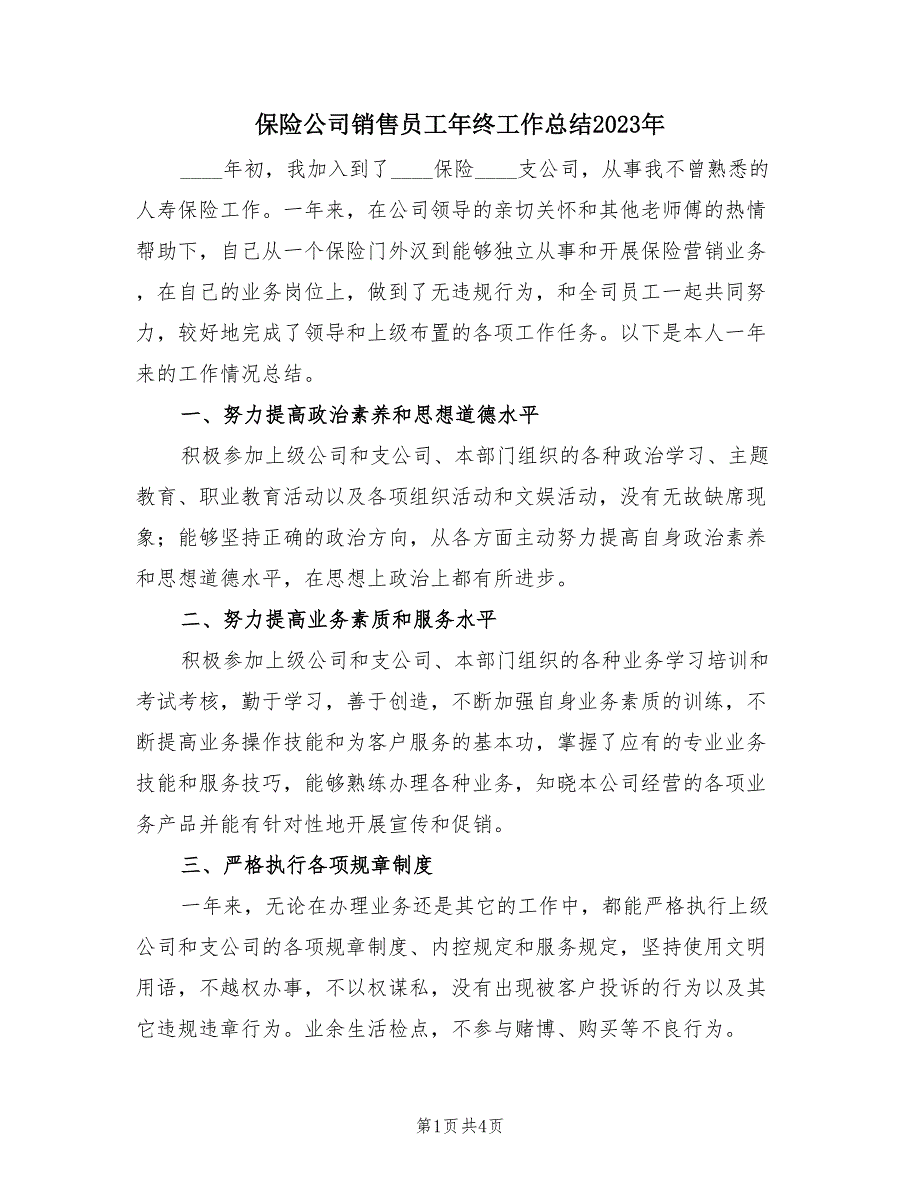 保险公司销售员工年终工作总结2023年

____年初，我加入到了____保险____支公司，从事我不曾熟悉的人寿保险工作。一年来，在公司领导的亲切关怀和其他老师傅的热情帮助下，自己从一个保险门外汉到能够独立从事和开展保险营销业务，在自己的业务岗位上，做到了无违规行为，和全司员工一起共同努力，较好地完成了领导和上级布置的各项工作任务。以下是本人一年来的工作情况总结。

一、努力提高政治素养和思想道德水平

积极参加上级公司和支公司、本部门组织的各种政治学习、主题教育、职业教育活动以及各项组织活动和文娱活动，没有无故缺席现象；能够坚持正确的政治方向，从各方面主动努力提高自身政治素养和思想道德水平，在思想上政治上都有所进步。

二、努力提高业务素质和服务水平

积极参加上级公司和支公司、本部门组织的各种业务学习培训和考试考核，勤于学习，善于创造，不断加强自身业务素质的训练，不断提高业务操作技能和为客户服务的基本功，掌握了应有的专业业务技能和服务技巧，能够熟练办理各种业务，知晓本公司经营的各项业务产品并能有针对性地开展宣传和促销。

三、严格执行各项规章制度

一年来，无论在办理业务还是其它的工作中，都能严格执行上级公司和支公司的各项规章制度、内控规定和服务规定，坚持使用文明用语，不越权办事，不以权谋私，没有出现被客户投诉的行为以及其它违规违章行为。业余生活检点，不参与赌博、购买等不良行为。

第1页 共4页